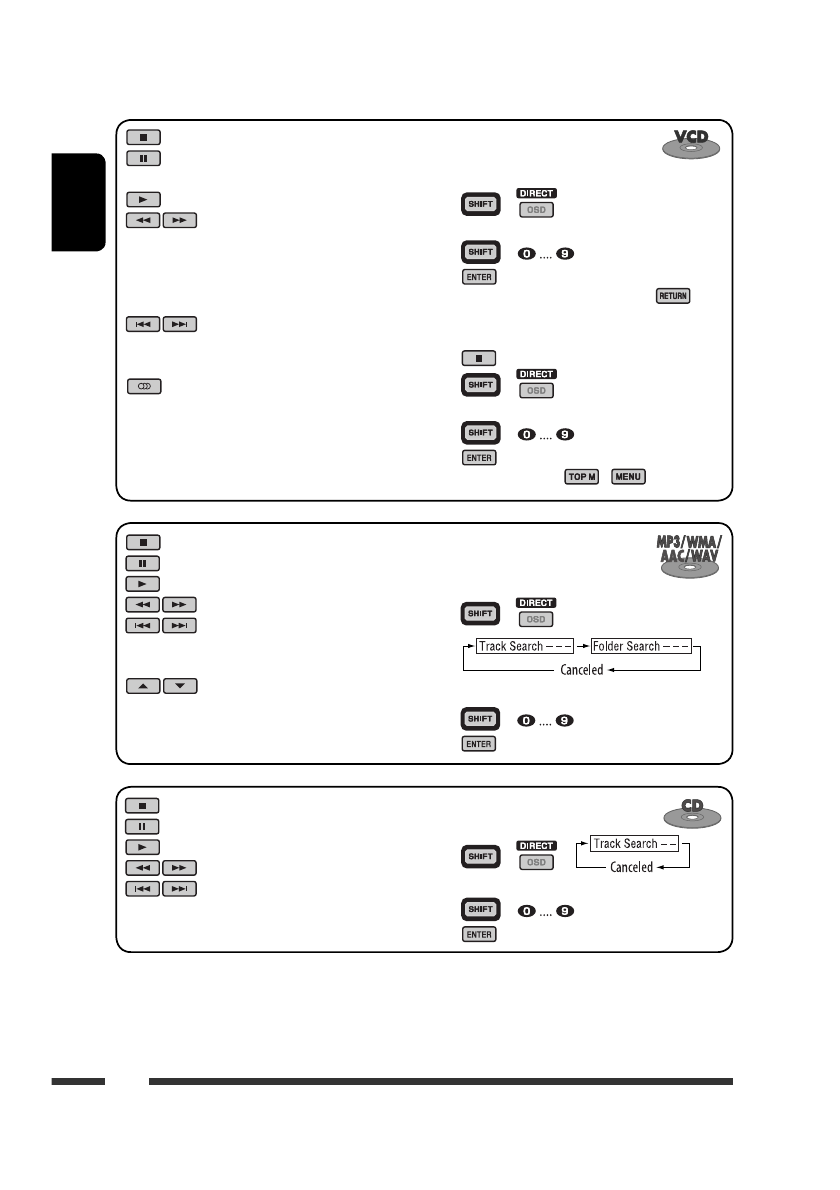 VCD

SHIFT DIRECT OSD

SHIFT 0 .... 9

ENTER

RETURN

SHIFT DIRECT OSD

SHIFT 0 .... 9

ENTER

TOP M MENU

MP3/WMA/AAC/WAV

SHIFT DIRECT OSD

Track Search – – – Folder Search – – –

Canceled

SHIFT 0 .... 9

ENTER

CD

SHIFT DIRECT OSD

Track Search – –

Canceled

SHIFT 0 .... 9

ENTER